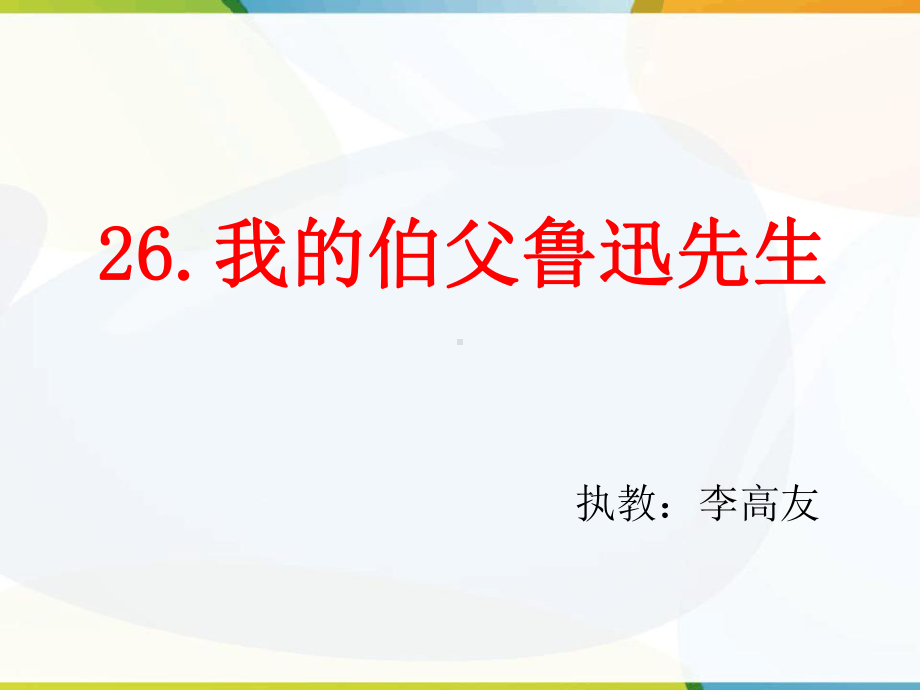 26. 我的伯父鲁迅先生

执教：李高友